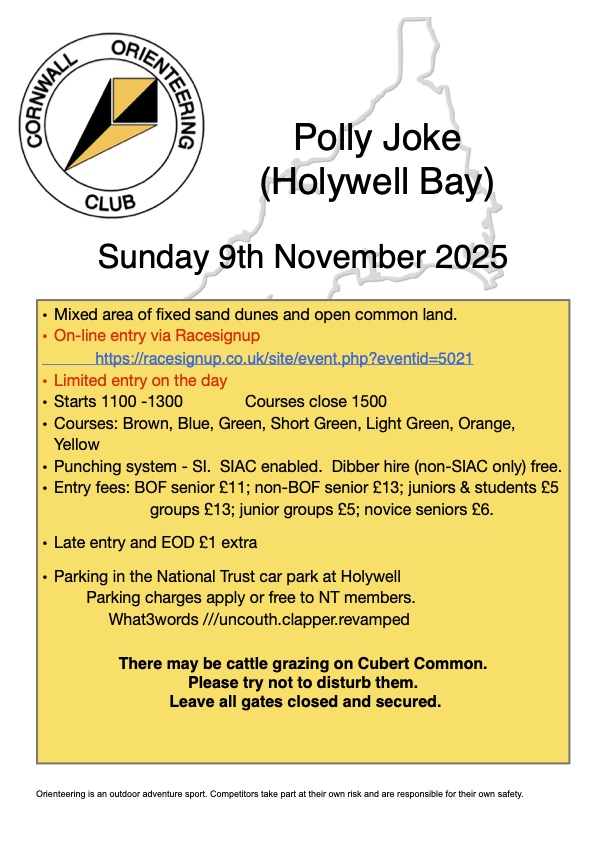 CORNWALL ORIENTEERING CLUB

Polly Joke
(Holywell Bay)

Sunday 9th November 2025

• Mixed area of fixed sand dunes and open common land.
• On-line entry via Racesignup
https://racesignup.co.uk/site/event.php?eventid=5021
• Limited entry on the day
• Starts 1100 -1300 Courses close 1500
• Courses: Brown, Blue, Green, Short Green, Light Green, Orange, Yellow
• Punching system - SI. SIAC enabled. Dibber hire (non-SIAC only) free.
• Entry fees: BOF senior £11; non-BOF senior £13; juniors & students £5 groups £13; junior groups £5; novice seniors £6.

• Late entry and EOD £1 extra

• Parking in the National Trust car park at Holywell
Parking charges apply or free to NT members.
What3words ///uncouth.clapper.revamped

There may be cattle grazing on Cubert Common.
Please try not to disturb them.
Leave all gates closed and secured.

Orienteering is an outdoor adventure sport. Competitors take part at their own risk and are responsible for their own safety.